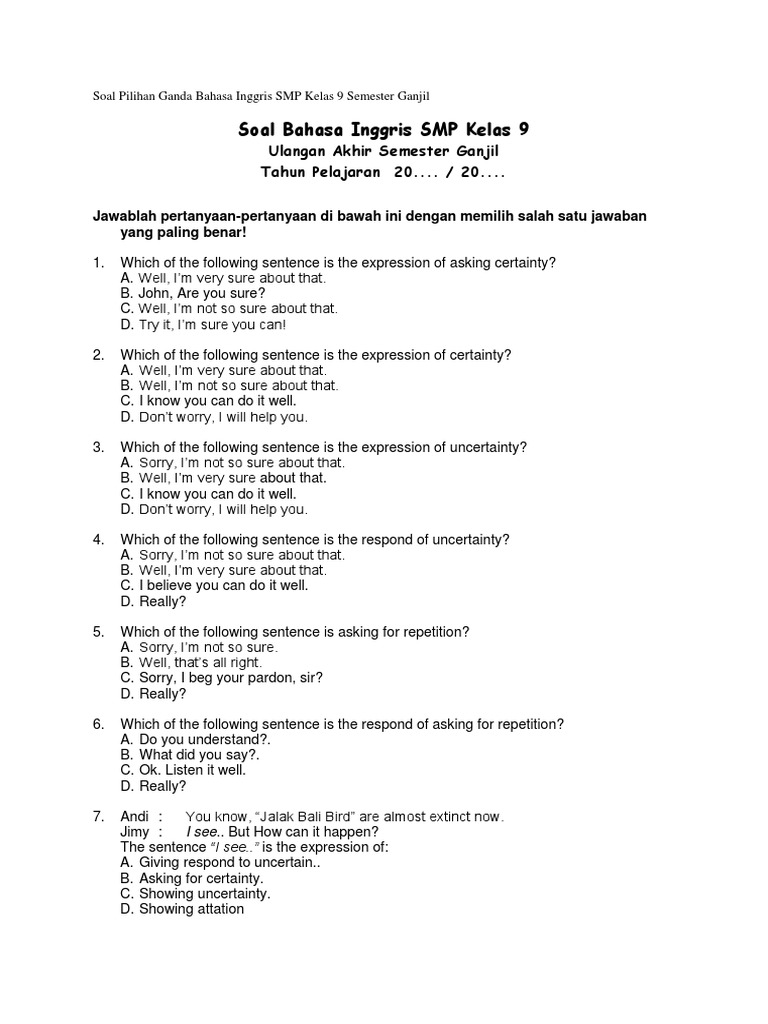 Soal Pilihan Ganda Bahasa Inggris SMP Kelas 9 Semester Ganjil

Soal Bahasa Inggris SMP Kelas 9
Ulangan Akhir Semester Ganjil
Tahun Pelajaran 20.... / 20....

Jawablah pertanyaan-pertanyaan di bawah ini dengan memilih salah satu jawaban yang paling benar!

1. Which of the following sentence is the expression of asking certainty?
A. Well, I'm very sure about that.
B. John, Are you sure?
C. Well, I'm not so sure about that.
D. Try it, I'm sure you can!

2. Which of the following sentence is the expression of certainty?
A. Well, I'm very sure about that.
B. Well, I'm not so sure about that.
C. I know you can do it well.
D. Don't worry, I will help you.

3. Which of the following sentence is the expression of uncertainty?
A. Sorry, I'm not so sure about that.
B. Well, I'm very sure about that.
C. I know you can do it well.
D. Don't worry, I will help you.

4. Which of the following sentence is the respond of uncertainty?
A. Sorry, I'm not so sure about that.
B. Well, I'm very sure about that.
C. I believe you can do it well.
D. Really?

5. Which of the following sentence is asking for repetition?
A. Sorry, I'm not so sure.
B. Well, that's all right.
C. Sorry, I beg your pardon, sir?
D. Really?

6. Which of the following sentence is the respond of asking for repetition?
A. Do you understand?.
B. What did you say?.
C. Ok. Listen it well.
D. Really?

7. Andi : You know, "Jalak Bali Bird" are almost extinct now.
Jimy : I see.. But How can it happen?
The sentence "I see.." is the expression of:
A. Giving respond to uncertain..
B. Asking for certainty.
C. Showing uncertainty.
D. Showing attation